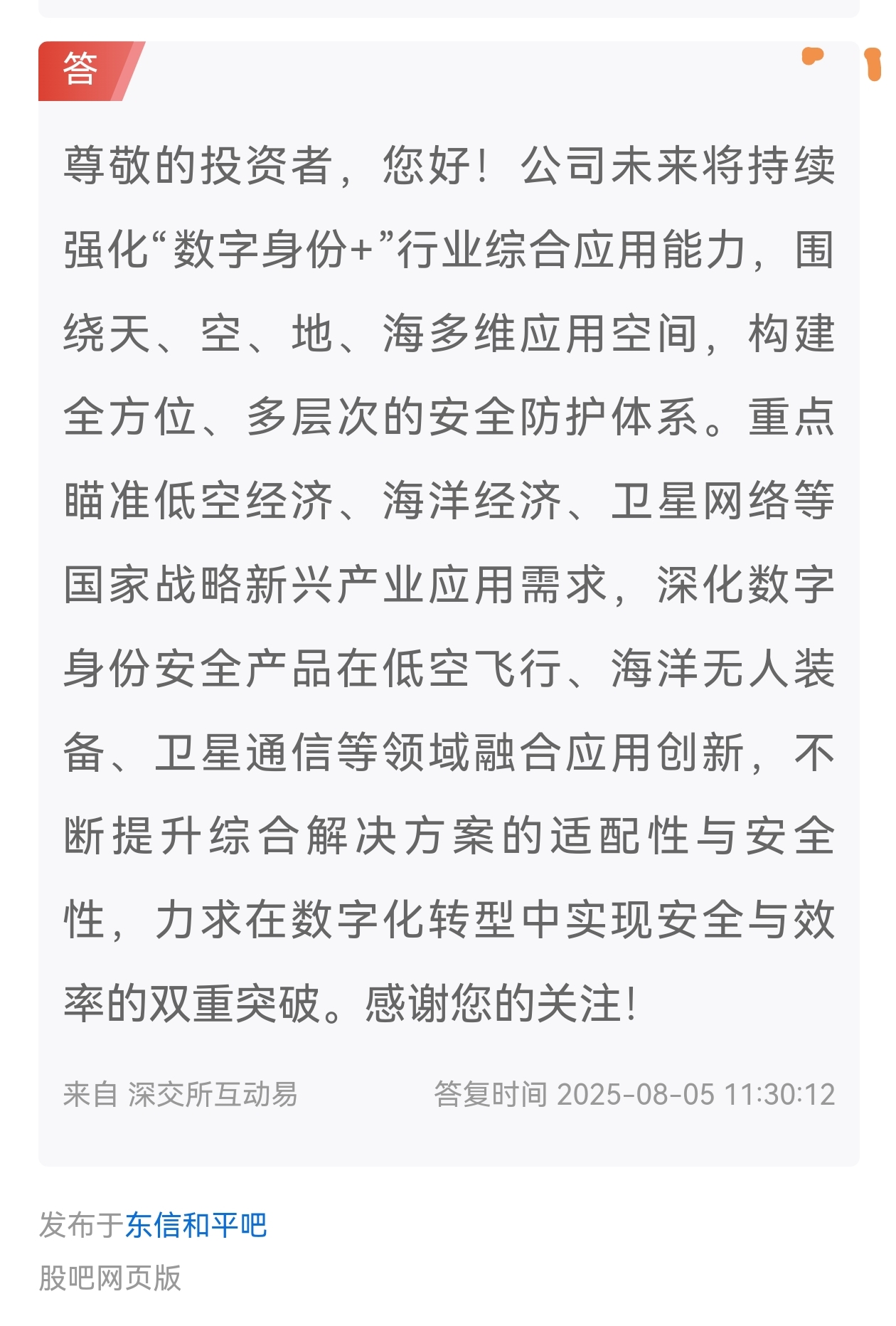 答

尊敬的投资者，您好！公司未来将持续强化“数字身份+”行业综合应用能力，围绕天、空、地、海多维应用空间，构建全方位、多层次的安全防护体系。重点瞄准低空经济、海洋经济、卫星网络等国家战略新兴产业应用需求，深化数字身份安全产品在低空飞行、海洋无人装备、卫星通信等领域融合应用创新，不断提升综合解决方案的适配性与安全性，力求在数字化转型中实现安全与效率的双重突破。感谢您的关注！

来自 深交所互动易

答复时间 2025-08-05 11:30:12

发布于东信和平吧

股吧网页版